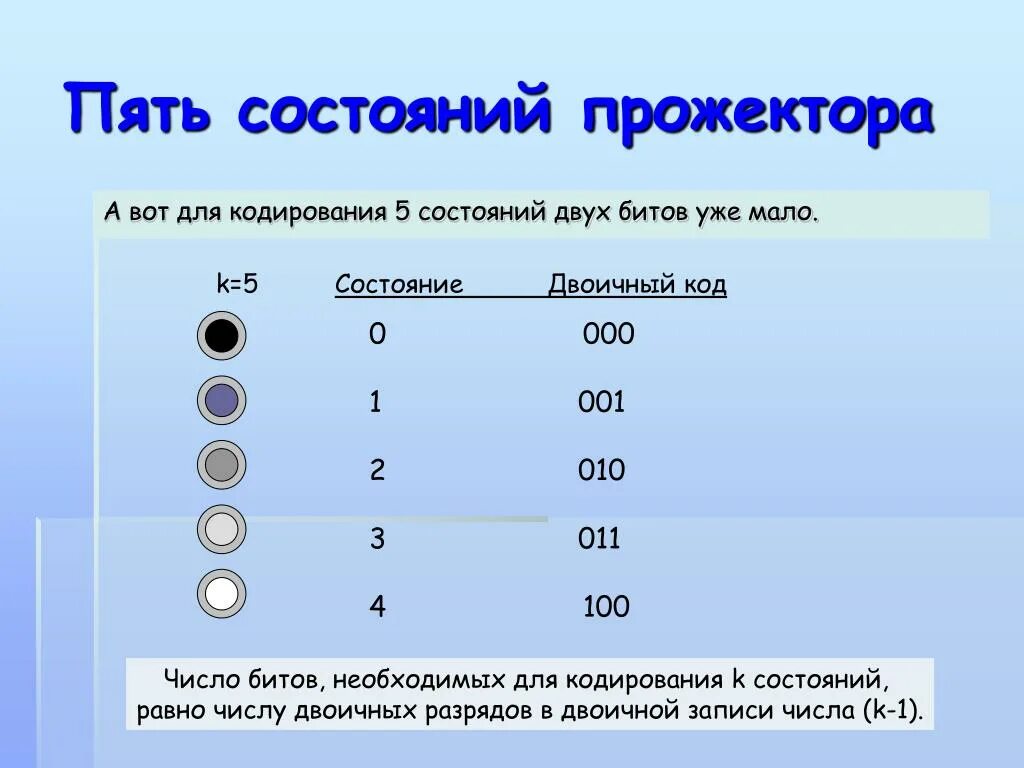 Пять состояний прожектора

А вот для кодирования 5 состояний двух битов уже мало.

| k=5 | Состояние | Двоичный код |
|---|---|---|
| | 0 | 000 |
| | 1 | 001 |
| | 2 | 010 |
| | 3 | 011 |
| | 4 | 100 |

Число битов, необходимых для кодирования k состояний, равно числу двоичных разрядов в двоичной записи числа (k-1).